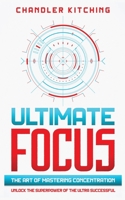 CHANDLER KITCHING

ULTIMATE
FOCUS

THE ART OF MASTERING CONCENTRATION

UNLOCK THE SUPERPOWER OF THE ULTRA SUCCESSFUL